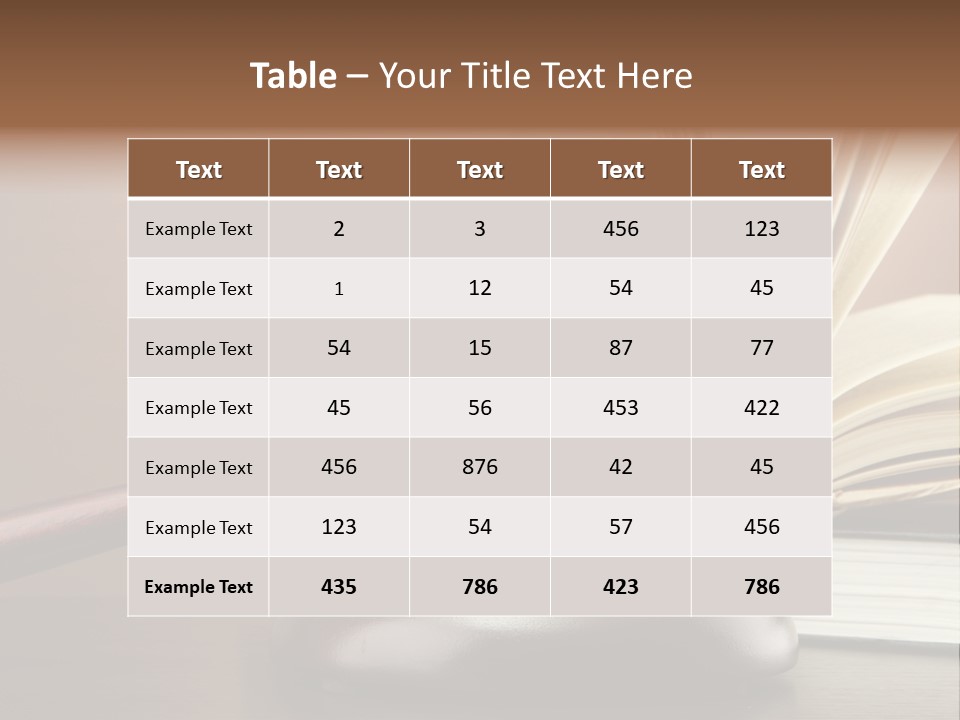 Table – Your Title Text Here

| Text | Text | Text | Text | Text |
|---|---|---|---|---|
| Example Text | 2 | 3 | 456 | 123 |
| Example Text | 1 | 12 | 54 | 45 |
| Example Text | 54 | 15 | 87 | 77 |
| Example Text | 45 | 56 | 453 | 422 |
| Example Text | 456 | 876 | 42 | 45 |
| Example Text | 123 | 54 | 57 | 456 |
| Example Text | 435 | 786 | 423 | 786 |